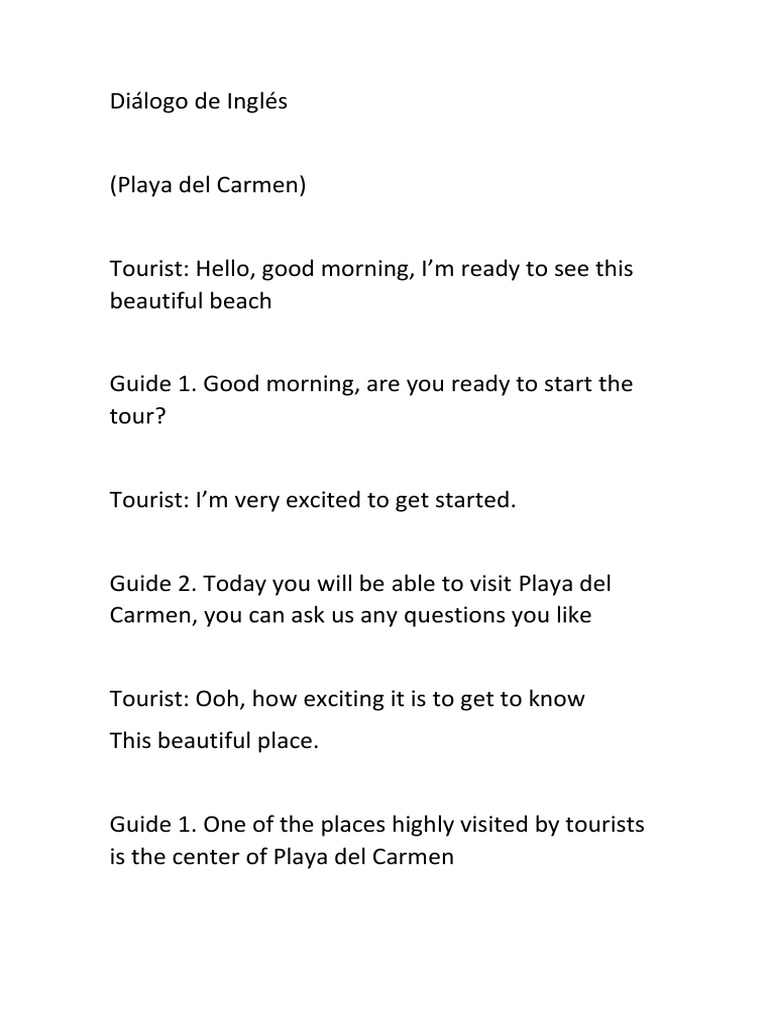 Diálogo de Inglés

(Playa del Carmen)

Tourist: Hello, good morning, I'm ready to see this beautiful beach

Guide 1. Good morning, are you ready to start the tour?

Tourist: I'm very excited to get started.

Guide 2. Today you will be able to visit Playa del Carmen, you can ask us any questions you like

Tourist: Ooh, how exciting it is to get to know
This beautiful place.

Guide 1. One of the places highly visited by tourists is the center of Playa del Carmen